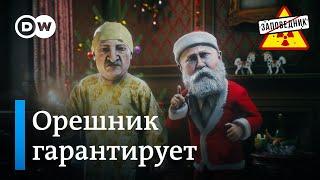 DW

ЗАПОВЕДНИК

Орешник гарантирует